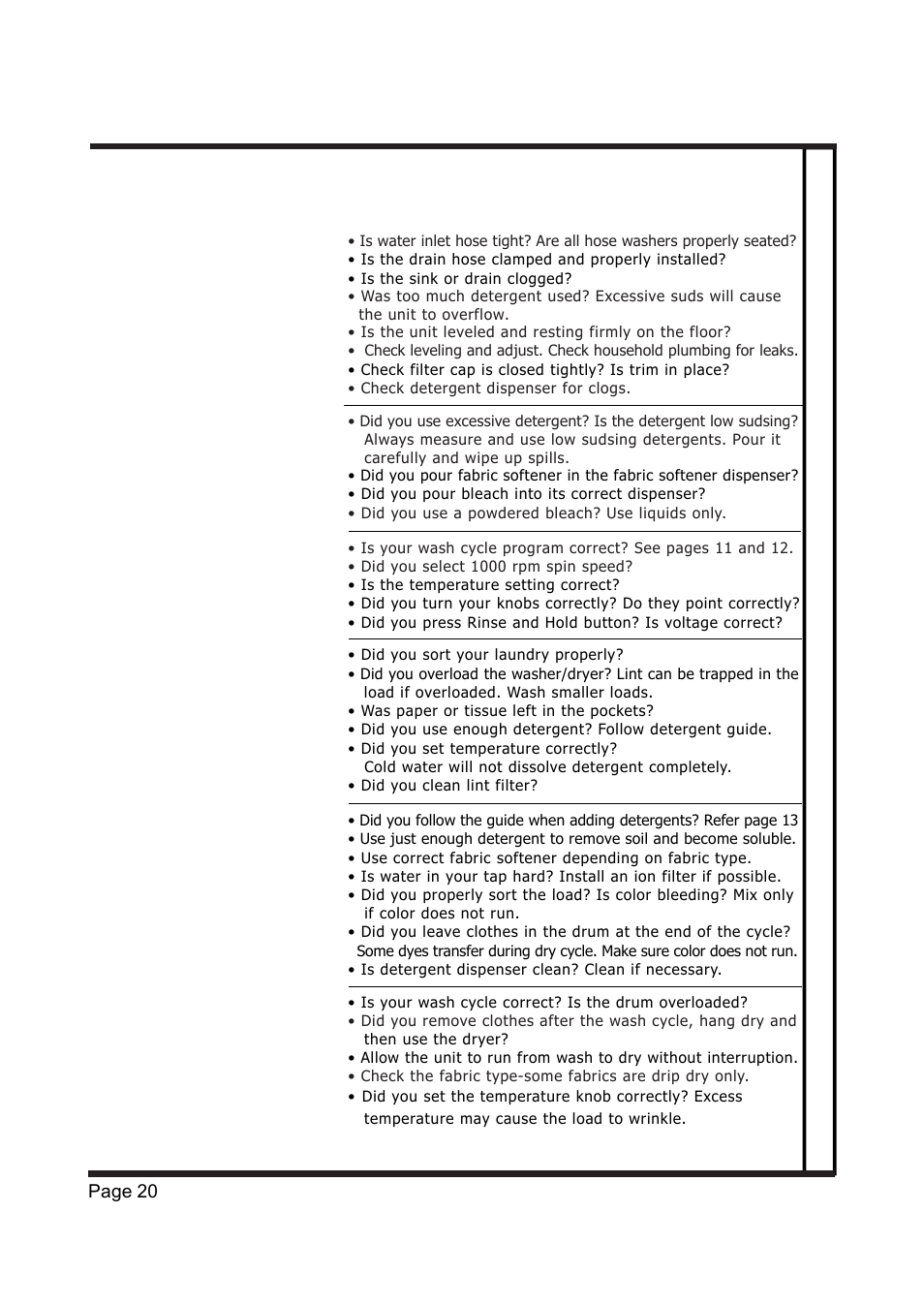 • Is water inlet hose tight? Are all hose washers properly seated?
• Is the drain hose clamped and properly installed?
• Is the sink or drain clogged?
• Was too much detergent used? Excessive suds will cause the unit to overflow.
• Is the unit leveled and resting firmly on the floor?
• Check leveling and adjust. Check household plumbing for leaks.
• Check filter cap is closed tightly? Is trim in place?
• Check detergent dispenser for clogs.

• Did you use excessive detergent? Is the detergent low sudsing? Always measure and use low sudsing detergents. Pour it carefully and wipe up spills.
• Did you pour fabric softener in the fabric softener dispenser?
• Did you pour bleach into its correct dispenser?
• Did you use a powdered bleach? Use liquids only.

• Is your wash cycle program correct? See pages 11 and 12.
• Did you select 1000 rpm spin speed?
• Is the temperature setting correct?
• Did you turn your knobs correctly? Do they point correctly?
• Did you press Rinse and Hold button? Is voltage correct?

• Did you sort your laundry properly?
• Did you overload the washer/dryer? Lint can be trapped in the load if overloaded. Wash smaller loads.
• Was paper or tissue left in the pockets?
• Did you use enough detergent? Follow detergent guide.
• Did you set temperature correctly? Cold water will not dissolve detergent completely.
• Did you clean lint filter?

• Did you follow the guide when adding detergents? Refer page 13
• Use just enough detergent to remove soil and become soluble.
• Use correct fabric softener depending on fabric type.
• Is water in your tap hard? Install an ion filter if possible.
• Did you properly sort the load? Is color bleeding? Mix only if color does not run.
• Did you leave clothes in the drum at the end of the cycle? Some dyes transfer during dry cycle. Make sure color does not run.
• Is detergent dispenser clean? Clean if necessary.

• Is your wash cycle correct? Is the drum overloaded?
• Did you remove clothes after the wash cycle, hang dry and then use the dryer?
• Allow the unit to run from wash to dry without interruption.
• Check the fabric type-some fabrics are drip dry only.
• Did you set the temperature knob correctly? Excess temperature may cause the load to wrinkle.

Page 20